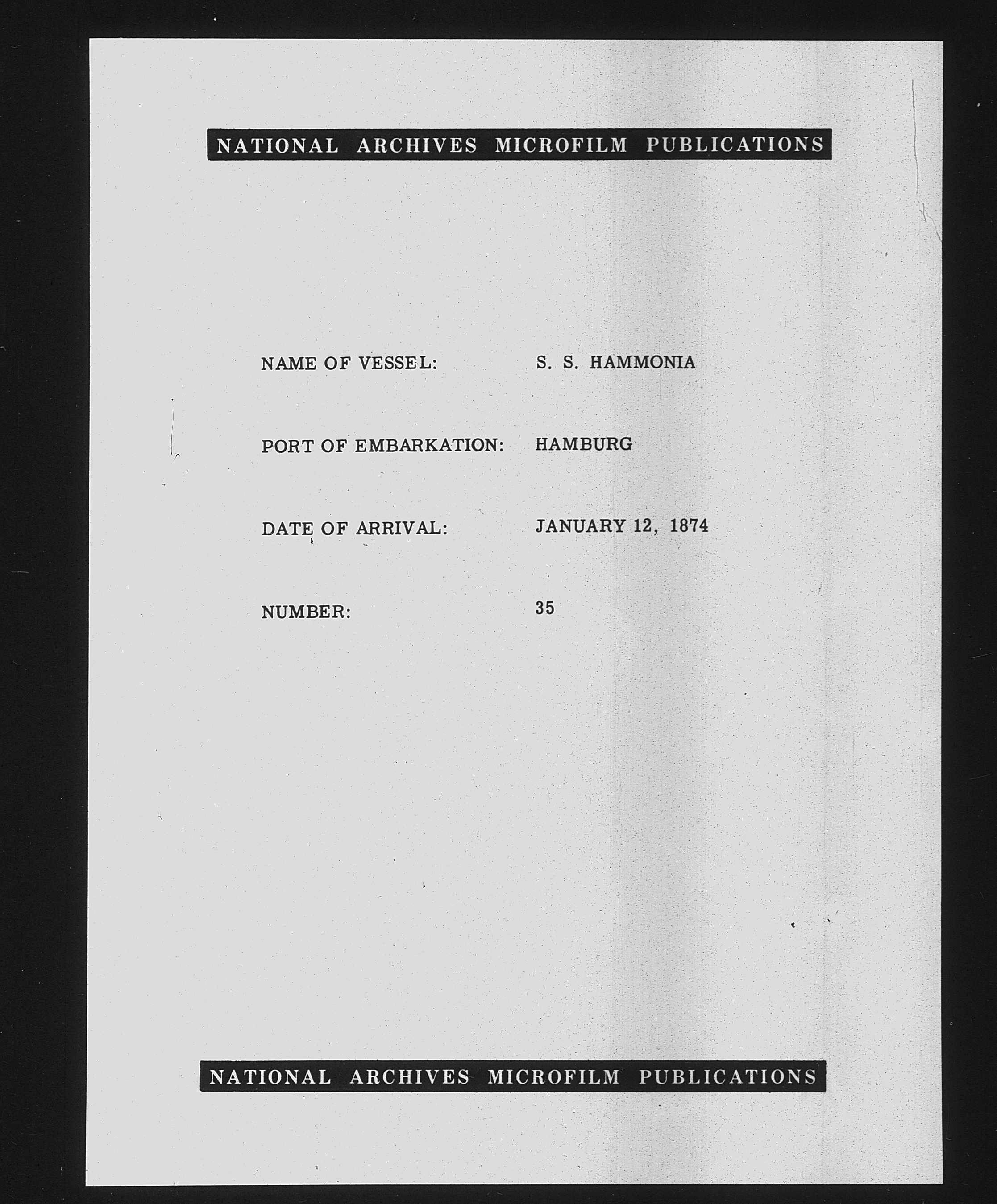 NATIONAL ARCHIVES MICROFILM PUBLICATIONS

NAME OF VESSEL: S. S. HAMMONIA

PORT OF EMBARKATION: HAMBURG

DATE OF ARRIVAL: JANUARY 12, 1874

NUMBER: 35

NATIONAL ARCHIVES MICROFILM PUBLICATIONS